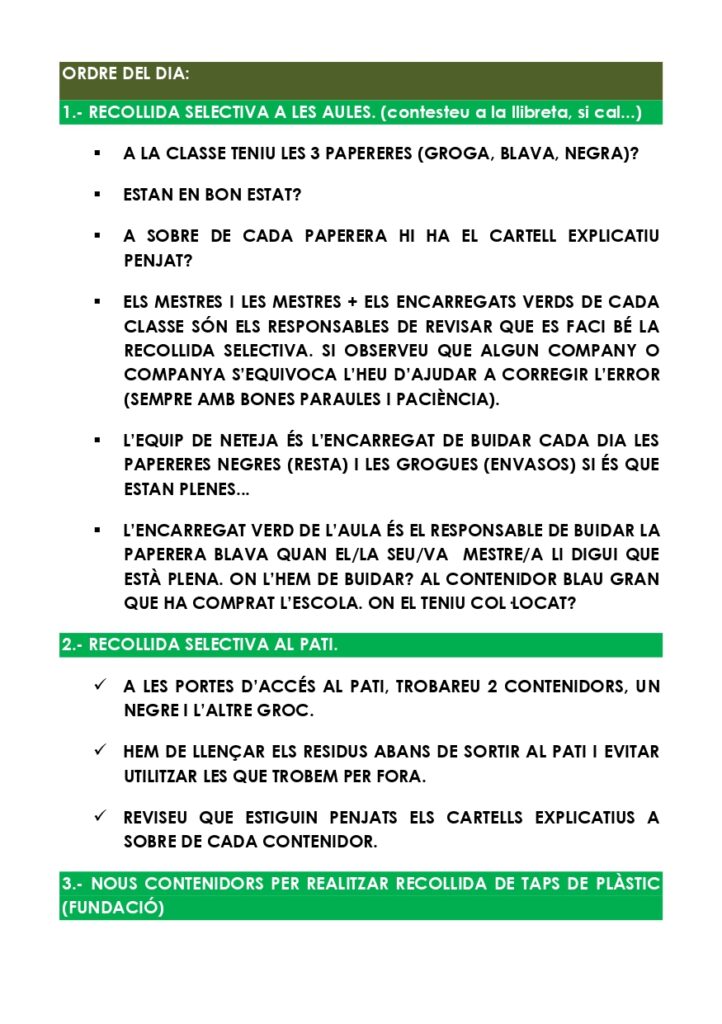 ORDRE DEL DIA:

1.- RECOLLIDA SELECTIVA A LES AULES. (contesteu a la llibreta, si cal...)

▪ A LA CLASSE TENIU LES 3 PAPERERES (GROGA, BLAVA, NEGRA)?

▪ ESTAN EN BON ESTAT?

▪ A SOBRE DE CADA PAPERERA HI HA EL CARTELL EXPLICATIU PENJAT?

▪ ELS MESTRES I LES MESTRES + ELS ENCARREGATS VERDS DE CADA CLASSE SÓN ELS RESPONSABLES DE REVISAR QUE ES FACI BÉ LA RECOLLIDA SELECTIVA. SI OBSERVEU QUE ALGUN COMPANY O COMPANYA S'EQUIVOCA L'HEU D'AJUDAR A CORREGIR L'ERROR (SEMPRE AMB BONES PARAULES I PACIÈNCIA).

▪ L'EQUIP DE NETEJA ÉS L'ENCARREGAT DE BUIDAR CADA DIA LES PAPERERES NEGRES (RESTA) I LES GROGUES (ENVASOS) SI ÉS QUE ESTAN PLENES...

▪ L'ENCARREGAT VERD DE L'AULA ÉS EL RESPONSABLE DE BUIDAR LA PAPERERA BLAVA QUAN EL/LA SEU/VA MESTRE/A LI DIGUI QUE ESTÀ PLENA. ON L'HEM DE BUIDAR? AL CONTENIDOR BLAU GRAN QUE HA COMPRAT L'ESCOLA. ON EL TENIU COL·LOCAT?

2.- RECOLLIDA SELECTIVA AL PATI.

✓ A LES PORTES D'ACCÉS AL PATI, TROBAREU 2 CONTENIDORS, UN NEGRE I L'ALTRE GROC.

✓ HEM DE LLENÇAR ELS RESIDUS ABANS DE SORTIR AL PATI I EVITAR UTILITZAR LES QUE TROBEM PER FORA.

✓ REVISEU QUE ESTIGUIN PENJATS ELS CARTELLS EXPLICATIUS A SOBRE DE CADA CONTENIDOR.

3.- NOUS CONTENIDORS PER REALITZAR RECOLLIDA DE TAPS DE PLÀSTIC (FUNDACIÓ)